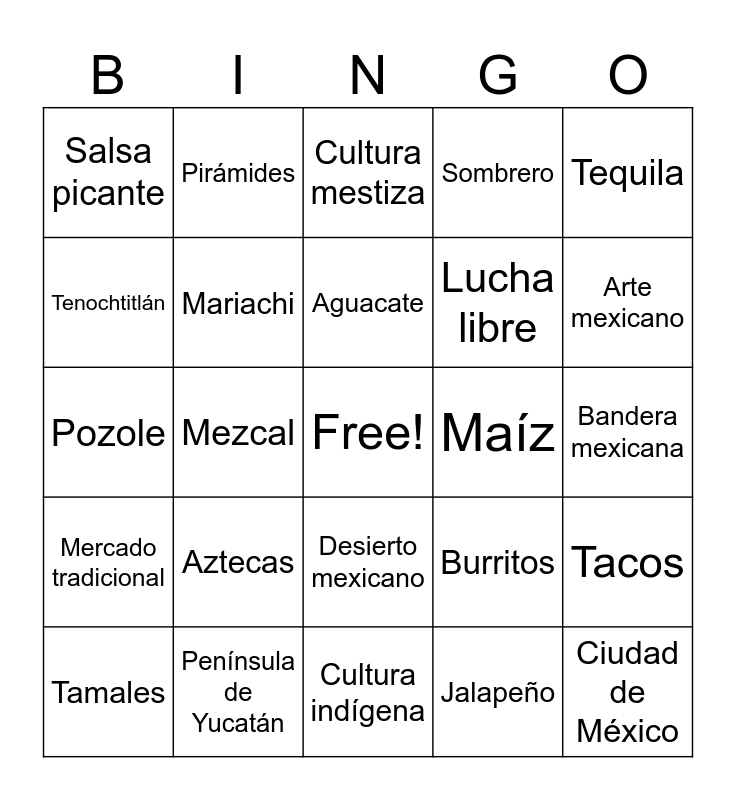 | B | I | N | G | O |
|---|---|---|---|---|
| Salsa picante | Pirámides | Cultura mestiza | Sombrero | Tequila |
| Tenochtitlán | Mariachi | Aguacate | Lucha libre | Arte mexicano |
| Pozole | Mezcal | Free! | Maíz | Bandera mexicana |
| Mercado tradicional | Aztecas | Desierto mexicano | Burritos | Tacos |
| Tamales | Península de Yucatán | Cultura indígena | Jalapeño | Ciudad de México |